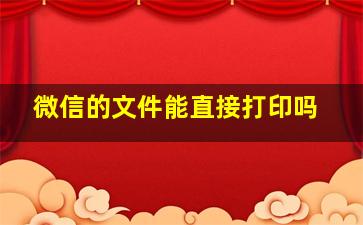 微信的文件能直接打印吗